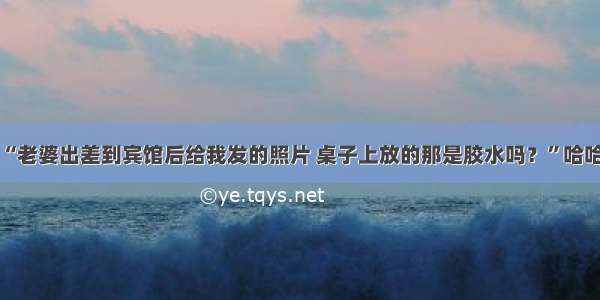 “老婆出差到宾馆后给我发的照片 桌子上放的那是胶水吗？”哈哈

©ye.tqys.net